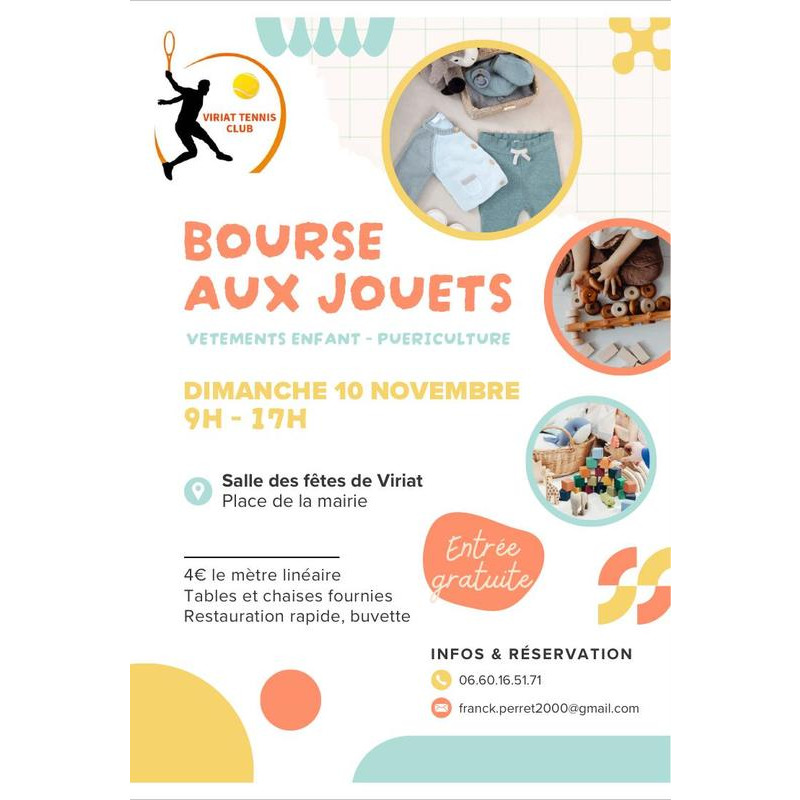 VIRIAT TENNIS CLUB

BOURSE AUX JOUETS

VETEMENTS ENFANT - PUERICULTURE

DIMANCHE 10 NOVEMBRE
9H - 17H

Salle des fêtes de Viriat
Place de la mairie

Entrée gratuite

4€ le mètre linéaire
Tables et chaises fournies
Restauration rapide, buvette

INFOS & RÉSERVATION
06.60.16.51.71
franck.perret2000@gmail.com